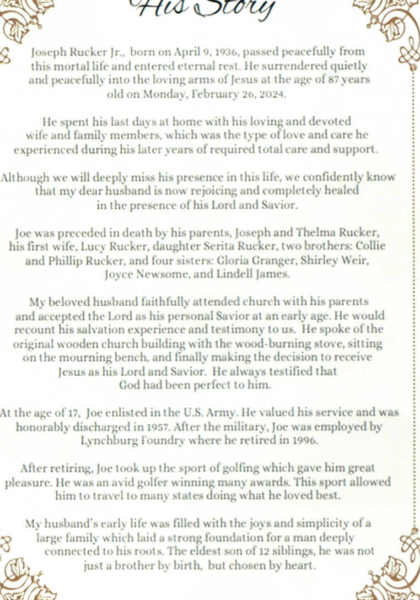 His Story

Joseph Rucker Jr., born on April 9, 1936, passed peacefully from this mortal life and entered eternal rest. He surrendered quietly and peacefully into the loving arms of Jesus at the age of 87 years old on Monday, February 26, 2024.

He spent his last days at home with his loving and devoted wife and family members, which was the type of love and care he experienced during his later years of required total care and support.

Although we will deeply miss his presence in this life, we confidently know that my dear husband is now rejoicing and completely healed in the presence of his Lord and Savior.

Joe was preceded in death by his parents, Joseph and Thelma Rucker, his first wife, Lucy Rucker, daughter Serita Rucker, two brothers: Collie and Phillip Rucker, and four sisters: Gloria Granger, Shirley Weir, Joyce Newsome, and Lindell James.

My beloved husband faithfully attended church with his parents and accepted the Lord as his personal Savior at an early age. He would recount his salvation experience and testimony to us. He spoke of the original wooden church building with the wood-burning stove, sitting on the mourning bench, and finally making the decision to receive Jesus as his Lord and Savior. He always testified that God had been perfect to him.

At the age of 17, Joe enlisted in the U.S. Army. He valued his service and was honorably discharged in 1957. After the military, Joe was employed by Lynchburg Foundry where he retired in 1996.

After retiring, Joe took up the sport of golfing which gave him great pleasure. He was an avid golfer winning many awards. This sport allowed him to travel to many states doing what he loved best.

My husband's early life was filled with the joys and simplicity of a large family which laid a strong foundation for a man deeply connected to his roots. The eldest son of 12 siblings, he was not just a brother by birth, but chosen by heart.